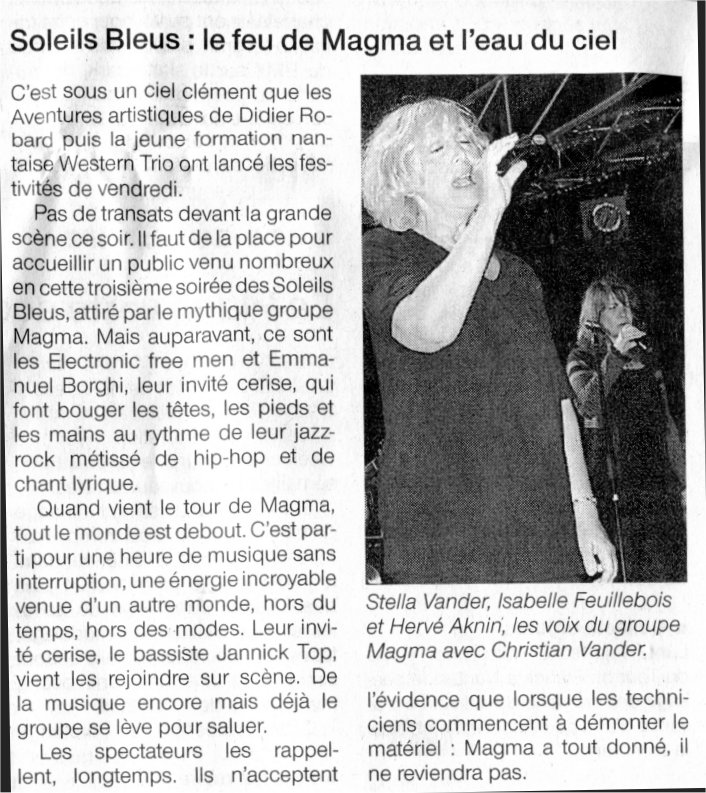 Soleils Bleus : le feu de Magma et l'eau du ciel

C'est sous un ciel clément que les Aventures artistiques de Didier Robard puis la jeune formation nantaise Western Trio ont lancé les festivités de vendredi.

Pas de transats devant la grande scène ce soir. Il faut de la place pour accueillir un public venu nombreux en cette troisième soirée des Soleils Bleus, attiré par le mythique groupe Magma. Mais auparavant, ce sont les Electronic free men et Emmanuel Borghi, leur invité cerise, qui font bouger les têtes, les pieds et les mains au rythme de leur jazz-rock métissé de hip-hop et de chant lyrique.

Quand vient le tour de Magma, tout le monde est debout. C'est parti pour une heure de musique sans interruption, une énergie incroyable venue d'un autre monde, hors du temps, hors des modes. Leur invité cerise, le bassiste Jannick Top, vient les rejoindre sur scène. De la musique encore mais déjà le groupe se lève pour saluer.

Les spectateurs les rappellent, longtemps. Ils n'acceptent

Stella Vander, Isabelle Feuillebois et Hervé Aknin, les voix du groupe Magma avec Christian Vander.

l'évidence que lorsque les techniciens commencent à démonter le matériel : Magma a tout donné, il ne reviendra pas.